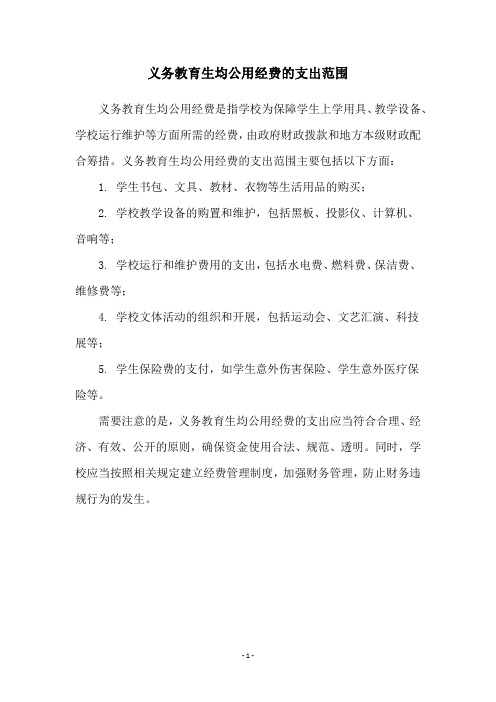 义务教育生均公用经费的支出范围

义务教育生均公用经费是指学校为保障学生上学用具、教学设备、学校运行维护等方面所需的经费，由政府财政拨款和地方本级财政配合筹措。义务教育生均公用经费的支出范围主要包括以下方面：

1. 学生书包、文具、教材、衣物等生活用品的购买；

2. 学校教学设备的购置和维护，包括黑板、投影仪、计算机、音响等；

3. 学校运行和维护费用的支出，包括水电费、燃料费、保洁费、维修费等；

4. 学校文体活动的组织和开展，包括运动会、文艺汇演、科技展等；

5. 学生保险费的支付，如学生意外伤害保险、学生意外医疗保险等。

需要注意的是，义务教育生均公用经费的支出应当符合合理、经济、有效、公开的原则，确保资金使用合法、规范、透明。同时，学校应当按照相关规定建立经费管理制度，加强财务管理，防止财务违规行为的发生。

- 1 -